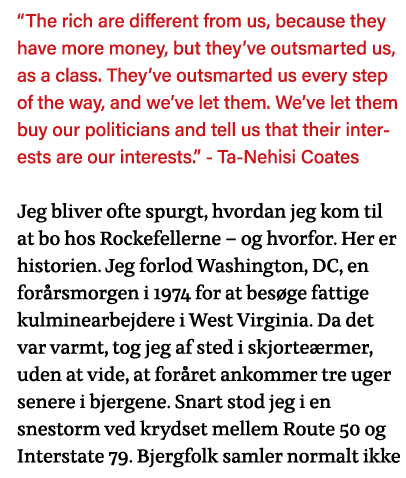 “The rich are different from us, because they have more money, but they’ve outsmarted us, as a class. They’ve outsmarted us every step of the way, and we’ve let them. We’ve let them buy our politicians and tell us that their interests are our interests.” - Ta-Nehisi Coates

Jeg bliver ofte spurgt, hvordan jeg kom til at bo hos Rockefellerne – og hvorfor. Her er historien. Jeg forlod Washington, DC, en forårsmorgen i 1974 for at besøge fattige kulminearbejdere i West Virginia. Da det var varmt, tog jeg af sted i skjorteærmer, uden at vide, at foråret ankommer tre uger senere i bjergene. Snart stod jeg i en snestorm ved krydset mellem Route 50 og Interstate 79. Bjergfolk samler normalt ikke